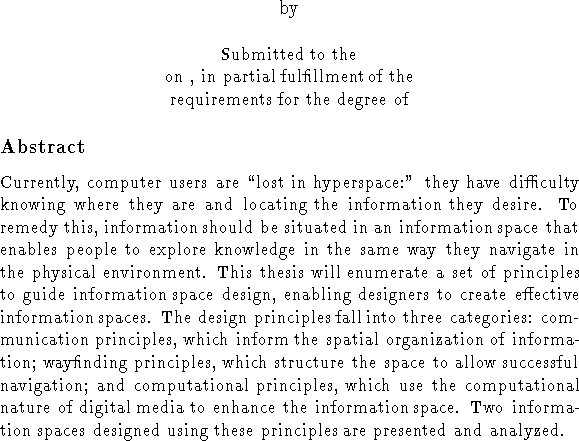 by

Submitted to the
on , in partial fulfillment of the
requirements for the degree of

**Abstract**

Currently, computer users are "lost in hyperspace:" they have difficulty knowing where they are and locating the information they desire. To remedy this, information should be situated in an information space that enables people to explore knowledge in the same way they navigate in the physical environment. This thesis will enumerate a set of principles to guide information space design, enabling designers to create effective information spaces. The design principles fall into three categories: communication principles, which inform the spatial organization of information; wayfinding principles, which structure the space to allow successful navigation; and computational principles, which use the computational nature of digital media to enhance the information space. Two information spaces designed using these principles are presented and analyzed.